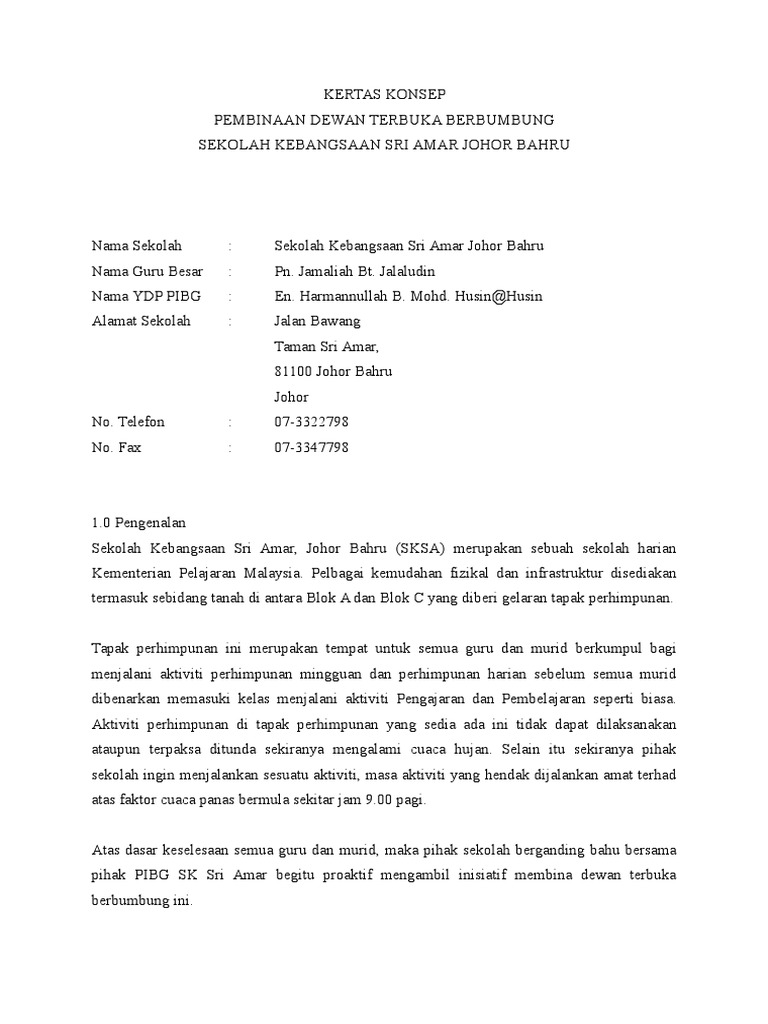 KERTAS KONSEP
PEMBINAAN DEWAN TERBUKA BERBUMBUNG
SEKOLAH KEBANGSAAN SRI AMAR JOHOR BAHRU

Nama Sekolah : Sekolah Kebangsaan Sri Amar Johor Bahru
Nama Guru Besar : Pn. Jamaliah Bt. Jalaludin
Nama YDP PIBG : En. Harmannullah B. Mohd. Husin@Husin
Alamat Sekolah : Jalan Bawang
Taman Sri Amar,
81100 Johor Bahru
Johor
No. Telefon : 07-3322798
No. Fax : 07-3347798

1.0 Pengenalan
Sekolah Kebangsaan Sri Amar, Johor Bahru (SKSA) merupakan sebuah sekolah harian Kementerian Pelajaran Malaysia. Pelbagai kemudahan fizikal dan infrastruktur disediakan termasuk sebidang tanah di antara Blok A dan Blok C yang diberi gelaran tapak perhimpunan.

Tapak perhimpunan ini merupakan tempat untuk semua guru dan murid berkumpul bagi menjalani aktiviti perhimpunan mingguan dan perhimpunan harian sebelum semua murid dibenarkan memasuki kelas menjalani aktiviti Pengajaran dan Pembelajaran seperti biasa. Aktiviti perhimpunan di tapak perhimpunan yang sedia ada ini tidak dapat dilaksanakan ataupun terpaksa ditunda sekiranya mengalami cuaca hujan. Selain itu sekiranya pihak sekolah ingin menjalankan sesuatu aktiviti, masa aktiviti yang hendak dijalankan amat terhad atas faktor cuaca panas bermula sekitar jam 9.00 pagi.

Atas dasar keselesaan semua guru dan murid, maka pihak sekolah berganding bahu bersama pihak PIBG SK Sri Amar begitu proaktif mengambil inisiatif membina dewan terbuka berbumbung ini.